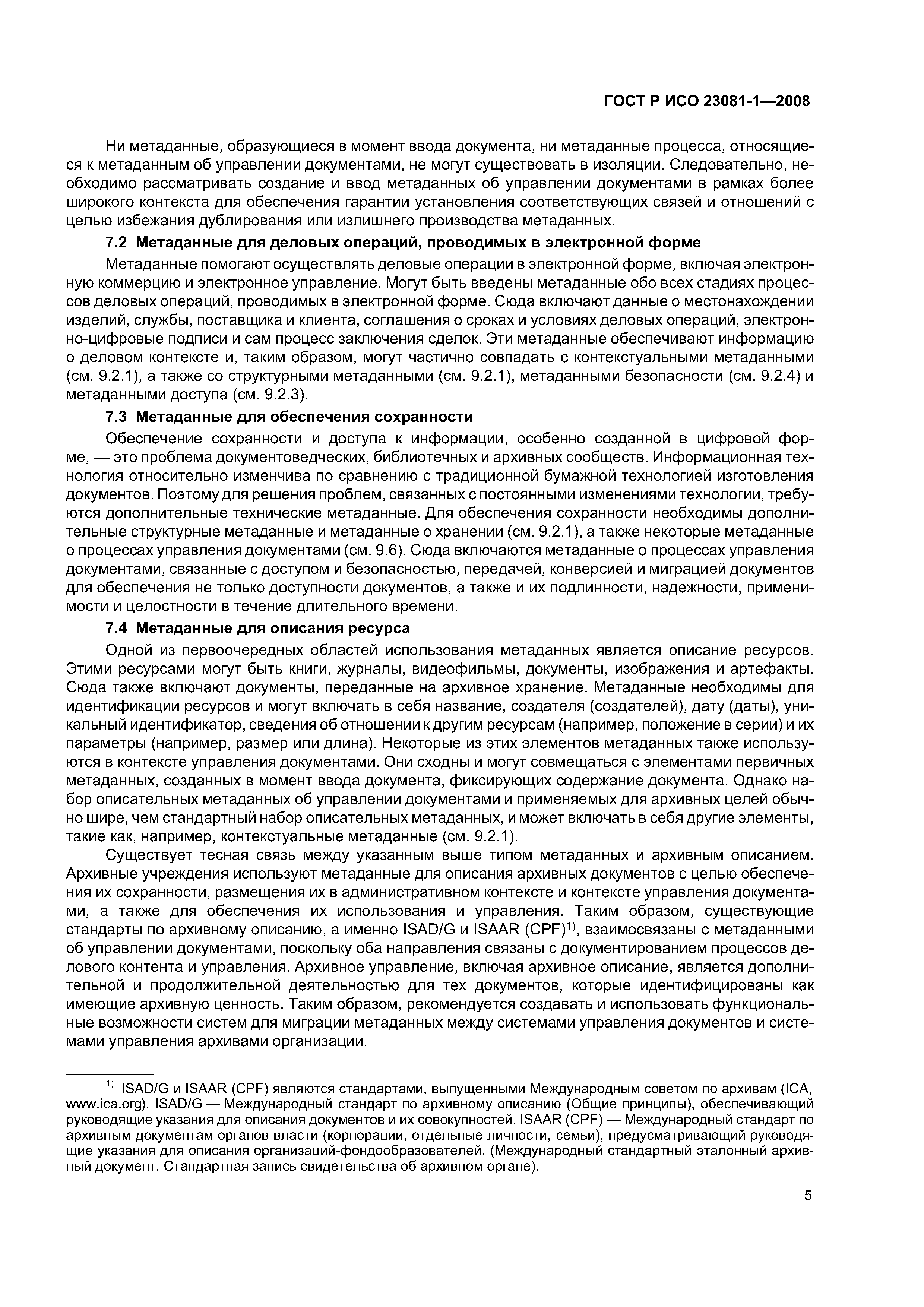 ГОСТ Р ИСО 23081-1—2008

Ни метаданные, образующиеся в момент ввода документа, ни метаданные процесса, относящиеся к метаданным об управлении документами, не могут существовать в изоляции. Следовательно, необходимо рассматривать создание и ввод метаданных об управлении документами в рамках более широкого контекста для обеспечения гарантии установления соответствующих связей и отношений с целью избежания дублирования или излишнего производства метаданных.

7.2 Метаданные для деловых операций, проводимых в электронной форме

Метаданные помогают осуществлять деловые операции в электронной форме, включая электронную коммерцию и электронное управление. Могут быть введены метаданные обо всех стадиях процессов деловых операций, проводимых в электронной форме. Сюда включают данные о местонахождении изделий, службы, поставщика и клиента, соглашения о сроках и условиях деловых операций, электронно-цифровые подписи и сам процесс заключения сделок. Эти метаданные обеспечивают информацию о деловом контексте и, таким образом, могут частично совпадать с контекстуальными метаданными (см. 9.2.1), а также со структурными метаданными (см. 9.2.1), метаданными безопасности (см. 9.2.4) и метаданными доступа (см. 9.2.3).

7.3 Метаданные для обеспечения сохранности

Обеспечение сохранности и доступа к информации, особенно созданной в цифровой форме, — это проблема документоведческих, библиотечных и архивных сообществ. Информационная технология относительно изменчива по сравнению с традиционной бумажной технологией изготовления документов. Поэтому для решения проблем, связанных с постоянными изменениями технологии, требуются дополнительные технические метаданные. Для обеспечения сохранности необходимы дополнительные структурные метаданные и метаданные о хранении (см. 9.2.1), а также некоторые метаданные о процессах управления документами (см. 9.6). Сюда включаются метаданные о процессах управления документами, связанные с доступом и безопасностью, передачей, конверсией и миграцией документов для обеспечения не только доступности документов, а также и их подлинности, надежности, применимости и целостности в течение длительного времени.

7.4 Метаданные для описания ресурса

Одной из первоочередных областей использования метаданных является описание ресурсов. Этими ресурсами могут быть книги, журналы, видеофильмы, документы, изображения и артефакты. Сюда также включают документы, переданные на архивное хранение. Метаданные необходимы для идентификации ресурсов и могут включать в себя название, создателя (создателей), дату (даты), уникальный идентификатор, сведения об отношении к другим ресурсам (например, положение в серии) и их параметры (например, размер или длина). Некоторые из этих элементов метаданных также используются в контексте управления документами. Они сходны и могут совмещаться с элементами первичных метаданных, созданных в момент ввода документа, фиксирующих содержание документа. Однако набор описательных метаданных об управлении документами и применяемых для архивных целей обычно шире, чем стандартный набор описательных метаданных, и может включать в себя другие элементы, такие как, например, контекстуальные метаданные (см. 9.2.1).

Существует тесная связь между указанным выше типом метаданных и архивным описанием. Архивные учреждения используют метаданные для описания архивных документов с целью обеспечения их сохранности, размещения их в административном контексте и контексте управления документами, а также для обеспечения их использования и управления. Таким образом, существующие стандарты по архивному описанию, а именно ISAD/G и ISAAR (CPF)$^{1)}$, взаимосвязаны с метаданными об управлении документами, поскольку оба направления связаны с документированием процессов делового контента и управления. Архивное управление, включая архивное описание, является дополнительной и продолжительной деятельностью для тех документов, которые идентифицированы как имеющие архивную ценность. Таким образом, рекомендуется создавать и использовать функциональные возможности систем для миграции метаданных между системами управления документов и системами управления архивами организации.

$^{1)}$ ISAD/G и ISAAR (CPF) являются стандартами, выпущенными Международным советом по архивам (ICA, www.ica.org). ISAD/G — Международный стандарт по архивному описанию (Общие принципы), обеспечивающий руководящие указания для описания документов и их совокупностей. ISAAR (CPF) — Международный стандарт по архивным документам органов власти (корпорации, отдельные личности, семьи), предусматривающий руководящие указания для описания организаций-фондообразователей. (Международный стандартный эталонный архивный документ. Стандартная запись свидетельства об архивном органе).

5